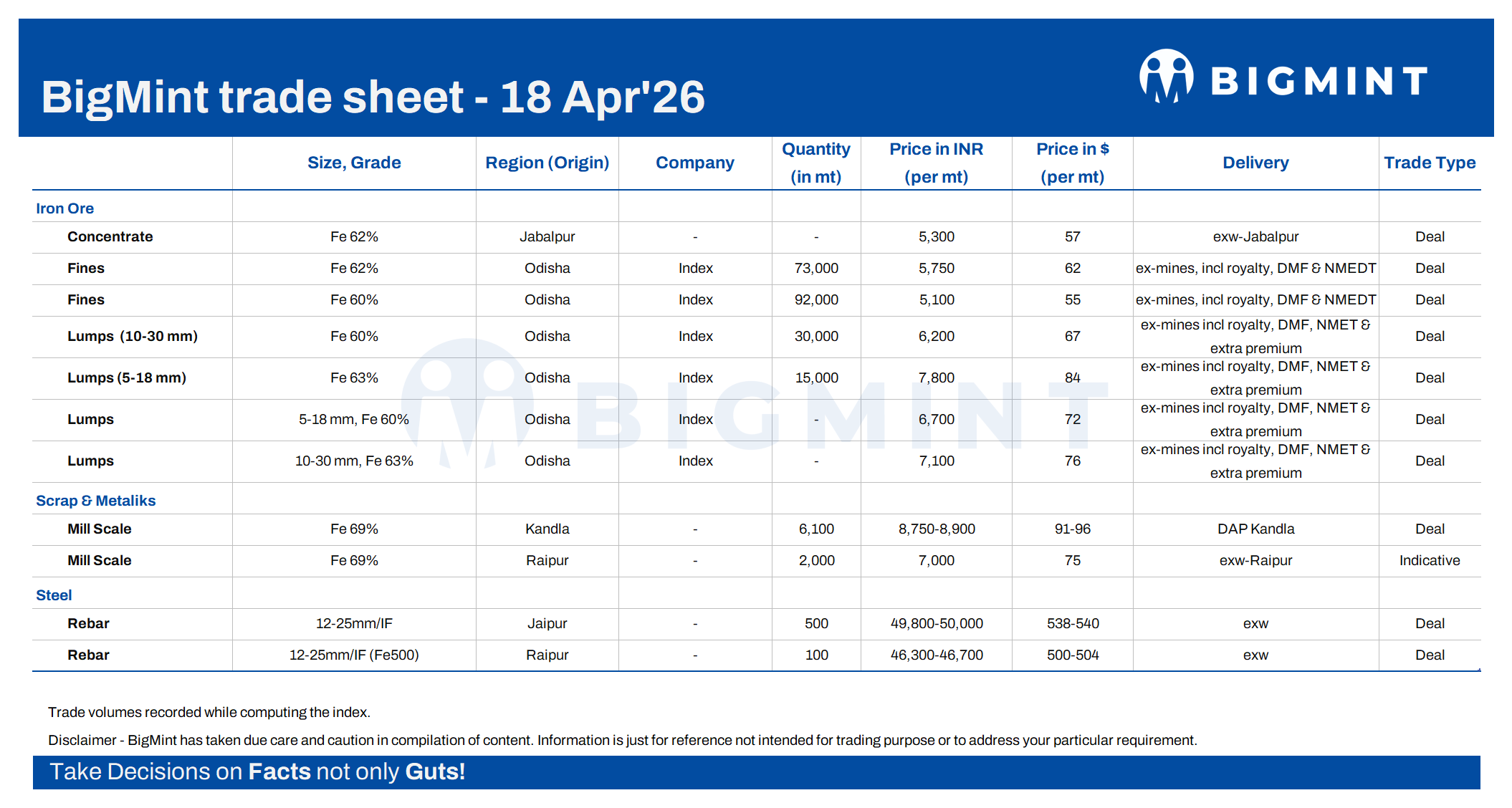 BigMint trade sheet - 18 Apr'26

BIGMINT

| | Size, Grade | Region (Origin) | Company | Quantity (in mt) | Price in INR (per mt) | Price in $ (per mt) | Delivery | Trade Type |
|---|---|---|---|---|---|---|---|---|
| Iron Ore | | | | | | | | |
| Concentrate | Fe 62% | Jabalpur | - | - | 5,300 | 57 | exw-Jabalpur | Deal |
| Fines | Fe 62% | Odisha | Index | 73,000 | 5,750 | 62 | ex-mines, incl royalty, DMF & NMEDT | Deal |
| Fines | Fe 60% | Odisha | Index | 92,000 | 5,100 | 55 | ex-mines, incl royalty, DMF & NMEDT | Deal |
| Lumps (10-30 mm) | Fe 60% | Odisha | Index | 30,000 | 6,200 | 67 | ex-mines incl royalty, DMF, NMET & extra premium | Deal |
| Lumps (5-18 mm) | Fe 63% | Odisha | Index | 15,000 | 7,800 | 84 | ex-mines incl royalty, DMF, NMET & extra premium | Deal |
| Lumps | 5-18 mm, Fe 60% | Odisha | Index | - | 6,700 | 72 | ex-mines incl royalty, DMF, NMET & extra premium | Deal |
| Lumps | 10-30 mm, Fe 63% | Odisha | Index | - | 7,100 | 76 | ex-mines incl royalty, DMF, NMET & extra premium | Deal |
| Scrap & Metaliks | | | | | | | | |
| Mill Scale | Fe 69% | Kandla | - | 6,100 | 8,750-8,900 | 91-96 | DAP Kandla | Deal |
| Mill Scale | Fe 69% | Raipur | - | 2,000 | 7,000 | 75 | exw-Raipur | Indicative |
| Steel | | | | | | | | |
| Rebar | 12-25mm/IF | Jaipur | - | 500 | 49,800-50,000 | 538-540 | exw | Deal |
| Rebar | 12-25mm/IF (Fe500) | Raipur | - | 100 | 46,300-46,700 | 500-504 | exw | Deal |

Trade volumes recorded while computing the index.

Disclaimer - BigMint has taken due care and caution in compilation of content. Information is just for reference not intended for trading purpose or to address your particular requirement.

Take Decisions on Facts not only Guts!